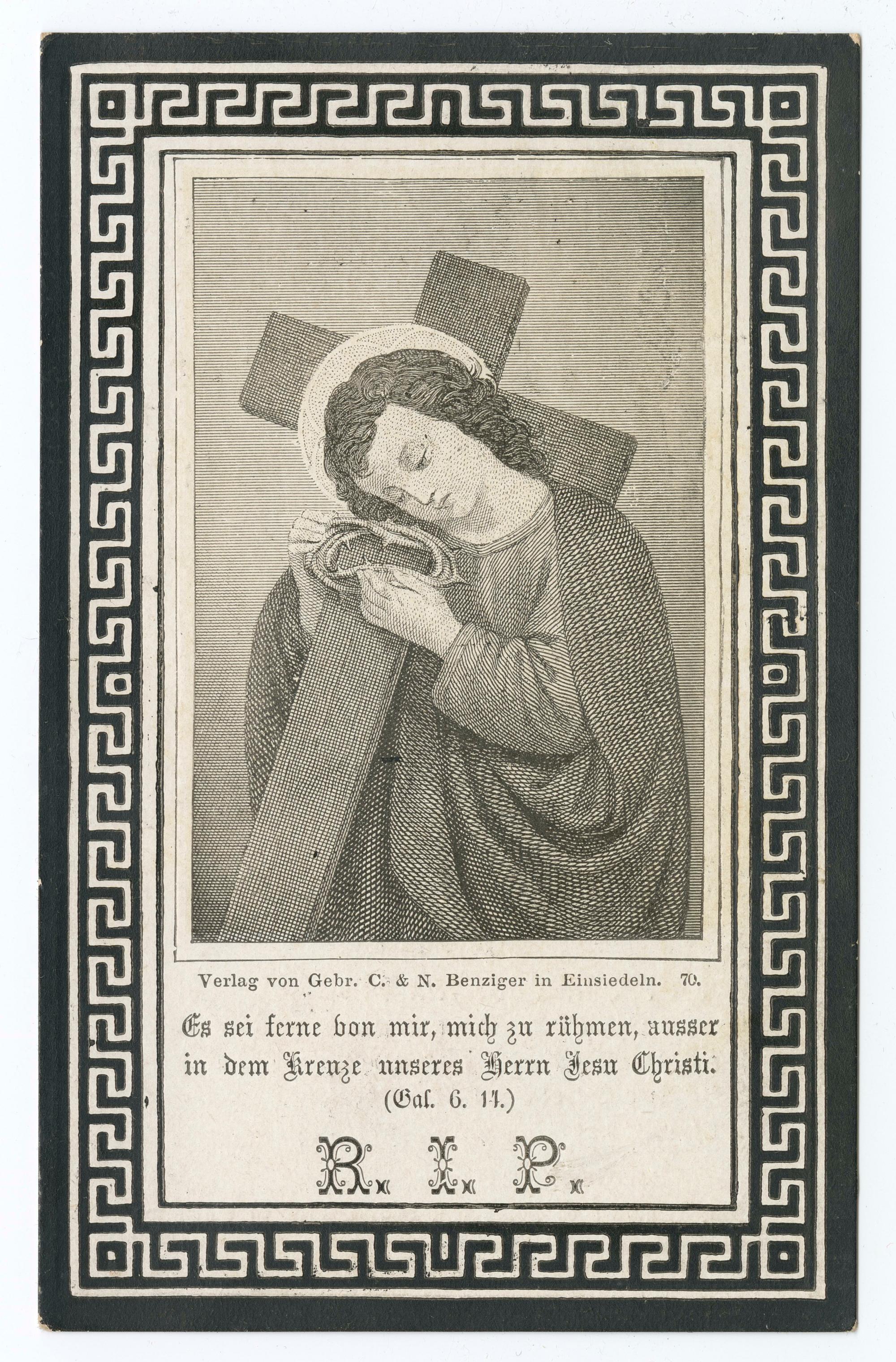 Verlag von Gebr. C. & N. Benziger in Einsiedeln. 70.

Es sei ferne von mir, mich zu rühmen, ausser in dem Kreuze unseres Herrn Jesu Christi. (Gal. 6. 14.)

R. I. P.